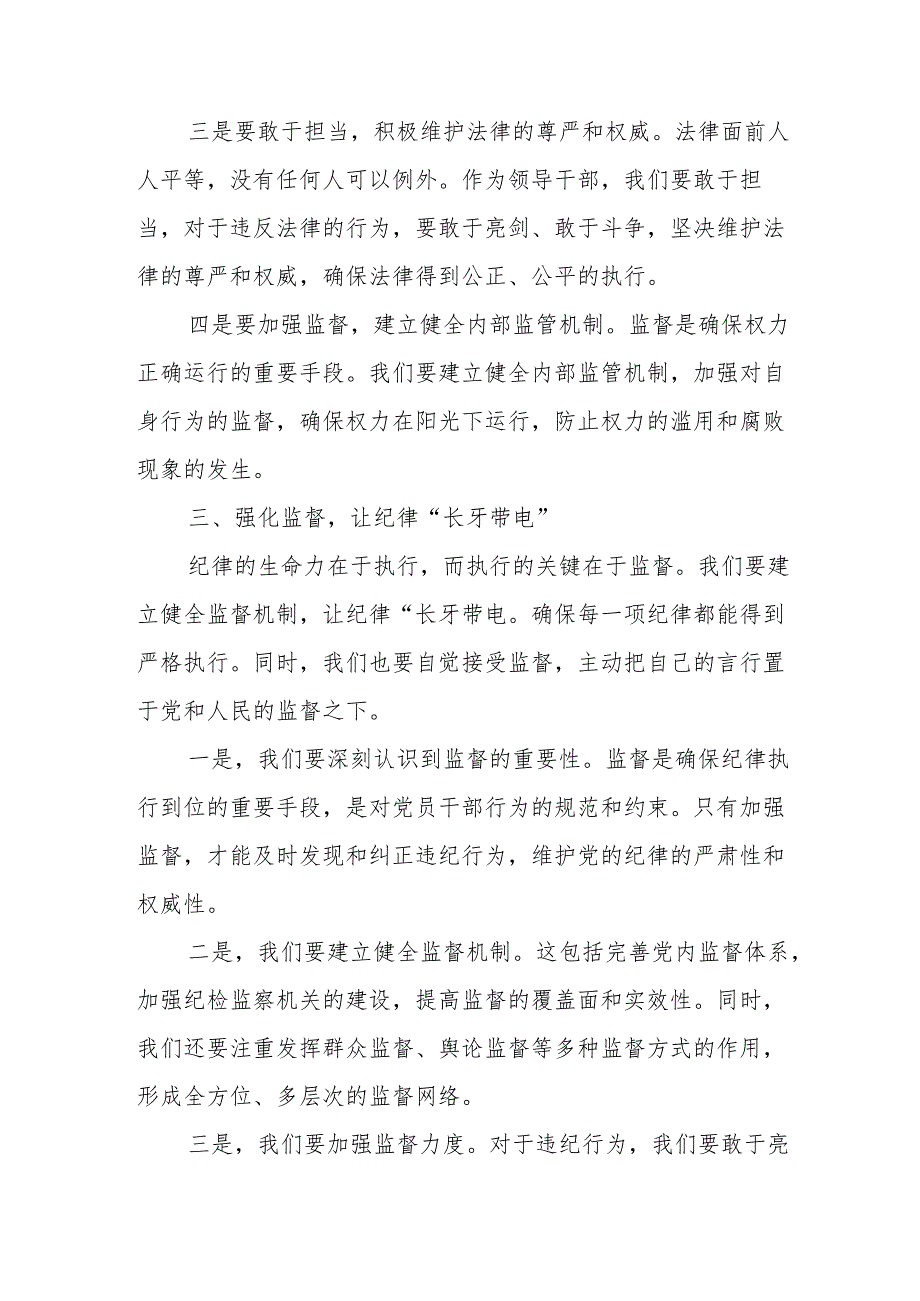 三是要敢于担当，积极维护法律的尊严和权威。法律面前人人平等，没有任何人可以例外。作为领导干部，我们要敢于担当，对于违反法律的行为，要敢于亮剑、敢于斗争，坚决维护法律的尊严和权威，确保法律得到公正、公平的执行。

四是要加强监督，建立健全内部监管机制。监督是确保权力正确运行的重要手段。我们要建立健全内部监管机制，加强对自身行为的监督，确保权力在阳光下运行，防止权力的滥用和腐败现象的发生。

三、强化监督，让纪律“长牙带电”

纪律的生命力在于执行，而执行的关键在于监督。我们要建立健全监督机制，让纪律“长牙带电。确保每一项纪律都能得到严格执行。同时，我们也要自觉接受监督，主动把自己的言行置于党和人民的监督之下。

一是，我们要深刻认识到监督的重要性。监督是确保纪律执行到位的重要手段，是对党员干部行为的规范和约束。只有加强监督，才能及时发现和纠正违纪行为，维护党的纪律的严肃性和权威性。

二是，我们要建立健全监督机制。这包括完善党内监督体系，加强纪检监察机关的建设，提高监督的覆盖面和实效性。同时，我们还要注重发挥群众监督、舆论监督等多种监督方式的作用，形成全方位、多层次的监督网络。

三是，我们要加强监督力度。对于违纪行为，我们要敢于亮